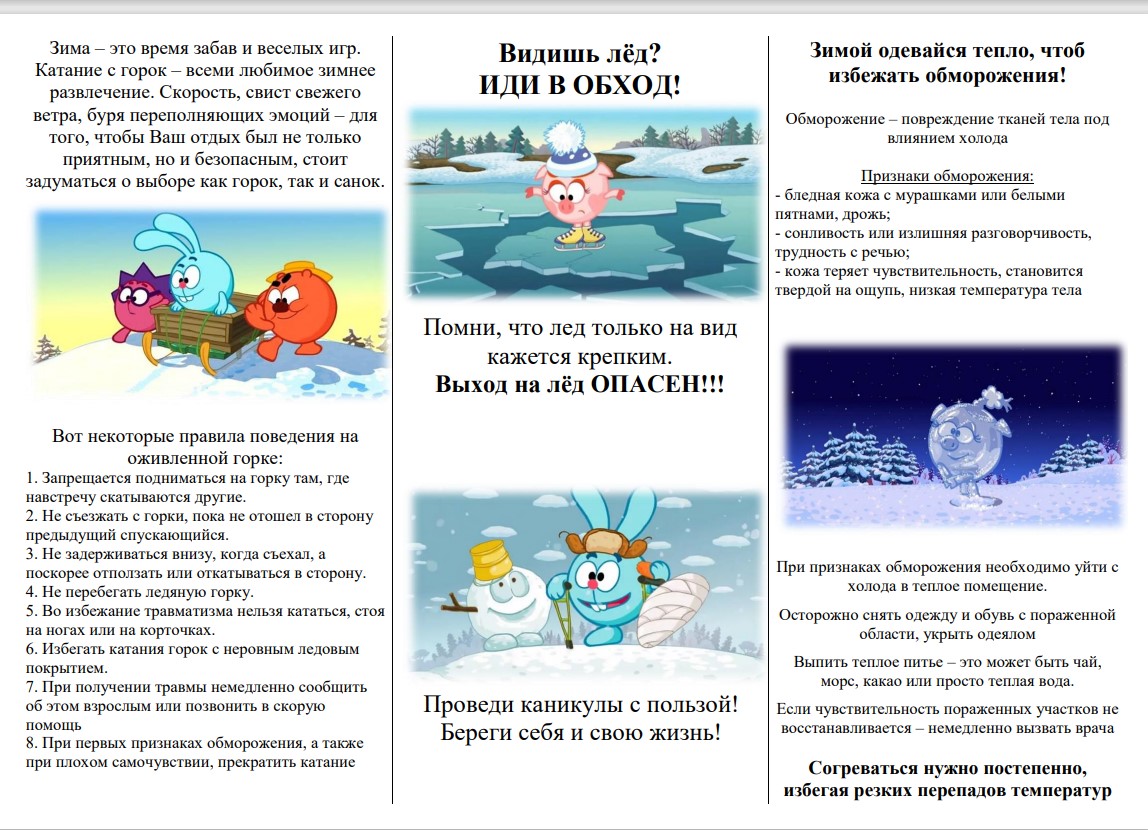 Зима – это время забав и веселых игр. Катание с горок – всеми любимое зимнее развлечение. Скорость, свист свежего ветра, буря переполняющих эмоций – для того, чтобы Ваш отдых был не только приятным, но и безопасным, стоит задуматься о выборе как горок, так и санок.

Вот некоторые правила поведения на оживленной горке:
1. Запрещается подниматься на горку там, где навстречу скатываются другие.
2. Не съезжать с горки, пока не отошел в сторону предыдущий спускающийся.
3. Не задерживаться внизу, когда съехал, а поскорее отползать или откатываться в сторону.
4. Не перебегать ледяную горку.
5. Во избежание травматизма нельзя кататься, стоя на ногах или на корточках.
6. Избегать катания горок с неровным ледовым покрытием.
7. При получении травмы немедленно сообщить об этом взрослым или позвонить в скорую помощь
8. При первых признаках обморожения, а также при плохом самочувствии, прекратить катание

Видишь лёд?
ИДИ В ОБХОД!

Помни, что лед только на вид кажется крепким.
Выход на лёд ОПАСЕН!!!

Проведи каникулы с пользой!
Береги себя и свою жизнь!

Зимой одевайся тепло, чтоб избежать обморожения!

Обморожение – повреждение тканей тела под влиянием холода

Признаки обморожения:
- бледная кожа с мурашками или белыми пятнами, дрожь;
- сонливость или излишняя разговорчивость, трудность с речью;
- кожа теряет чувствительность, становится твердой на ощупь, низкая температура тела

При признаках обморожения необходимо уйти с холода в теплое помещение.

Осторожно снять одежду и обувь с пораженной области, укрыть одеялом

Выпить теплое питье – это может быть чай, морс, какао или просто теплая вода.

Если чувствительность пораженных участков не восстанавливается – немедленно вызвать врача

Согреваться нужно постепенно, избегая резких перепадов температур